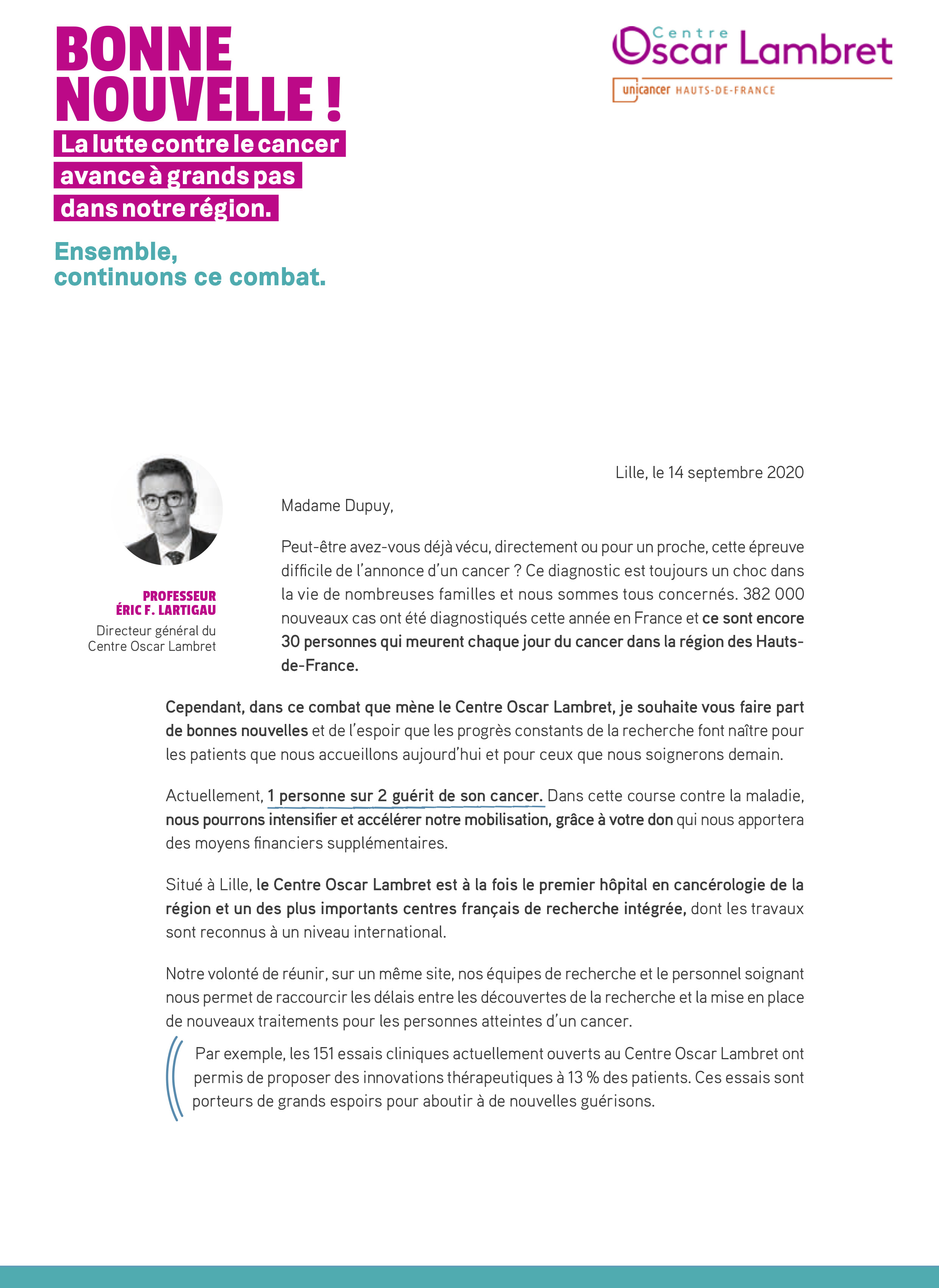 BONNE NOUVELLE !

La lutte contre le cancer avance à grands pas dans notre région.

Ensemble, continuons ce combat.

Centre
Oscar Lambret

unicancer HAUTS-DE-FRANCE

PROFESSEUR
ÉRIC F. LARTIGAU
Directeur général du
Centre Oscar Lambret

Lille, le 14 septembre 2020

Madame Dupuy,

Peut-être avez-vous déjà vécu, directement ou pour un proche, cette épreuve difficile de l'annonce d'un cancer ? Ce diagnostic est toujours un choc dans la vie de nombreuses familles et nous sommes tous concernés. 382 000 nouveaux cas ont été diagnostiqués cette année en France et ce sont encore 30 personnes qui meurent chaque jour du cancer dans la région des Hauts-de-France.

Cependant, dans ce combat que mène le Centre Oscar Lambret, je souhaite vous faire part de bonnes nouvelles et de l'espoir que les progrès constants de la recherche font naître pour les patients que nous accueillons aujourd'hui et pour ceux que nous soignerons demain.

Actuellement, 1 personne sur 2 guérit de son cancer. Dans cette course contre la maladie, nous pourrons intensifier et accélérer notre mobilisation, grâce à votre don qui nous apportera des moyens financiers supplémentaires.

Situé à Lille, le Centre Oscar Lambret est à la fois le premier hôpital en cancérologie de la région et un des plus importants centres français de recherche intégrée, dont les travaux sont reconnus à un niveau international.

Notre volonté de réunir, sur un même site, nos équipes de recherche et le personnel soignant nous permet de raccourcir les délais entre les découvertes de la recherche et la mise en place de nouveaux traitements pour les personnes atteintes d'un cancer.

Par exemple, les 151 essais cliniques actuellement ouverts au Centre Oscar Lambret ont permis de proposer des innovations thérapeutiques à 13 % des patients. Ces essais sont porteurs de grands espoirs pour aboutir à de nouvelles guérisons.